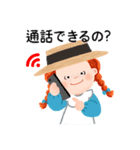 通話できるの?